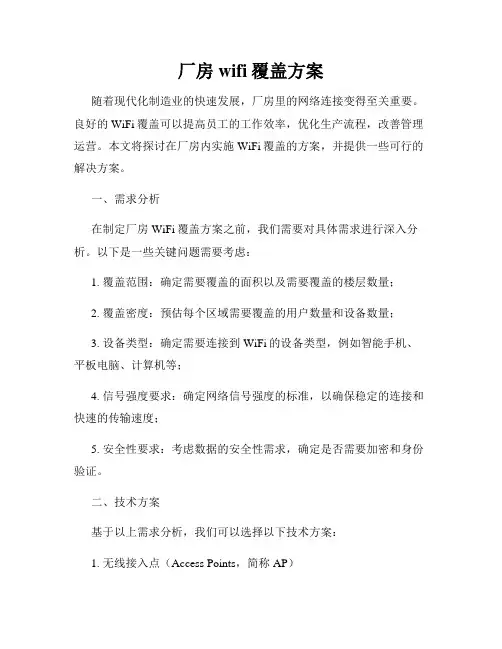 厂房 wifi 覆盖方案

随着现代化制造业的快速发展，厂房里的网络连接变得至关重要。良好的 WiFi 覆盖可以提高员工的工作效率，优化生产流程，改善管理运营。本文将探讨在厂房内实施 WiFi 覆盖的方案，并提供一些可行的解决方案。

一、需求分析

在制定厂房 WiFi 覆盖方案之前，我们需要对具体需求进行深入分析。以下是一些关键问题需要考虑：

1. 覆盖范围：确定需要覆盖的面积以及需要覆盖的楼层数量；

2. 覆盖密度：预估每个区域需要覆盖的用户数量和设备数量；

3. 设备类型：确定需要连接到 WiFi 的设备类型，例如智能手机、平板电脑、计算机等；

4. 信号强度要求：确定网络信号强度的标准，以确保稳定的连接和快速的传输速度；

5. 安全性要求：考虑数据的安全性需求，确定是否需要加密和身份验证。

二、技术方案

基于以上需求分析，我们可以选择以下技术方案：

1. 无线接入点（Access Points，简称 AP）